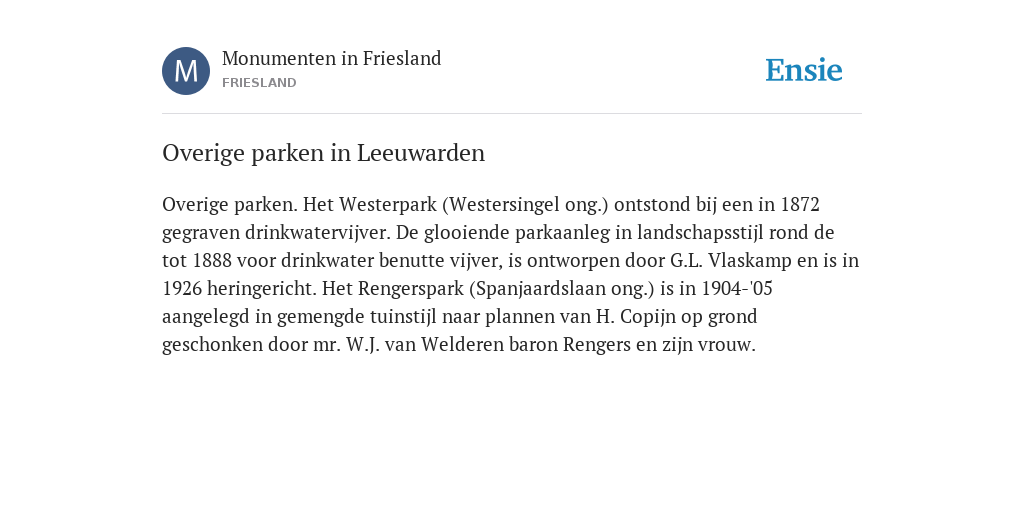 M

Monumenten in Friesland
FRIESLAND

Ensie

Overige parken in Leeuwarden

Overige parken. Het Westerpark (Westersingel ong.) ontstond bij een in 1872 gegraven drinkwatervijver. De glooiende parkaanleg in landschapsstijl rond de tot 1888 voor drinkwater benutte vijver, is ontworpen door G.L. Vlaskamp en is in 1926 heringericht. Het Rengerspark (Spanjaardslaan ong.) is in 1904-'05 aangelegd in gemengde tuinstijl naar plannen van H. Copijn op grond geschonken door mr. W.J. van Welderen baron Rengers en zijn vrouw.